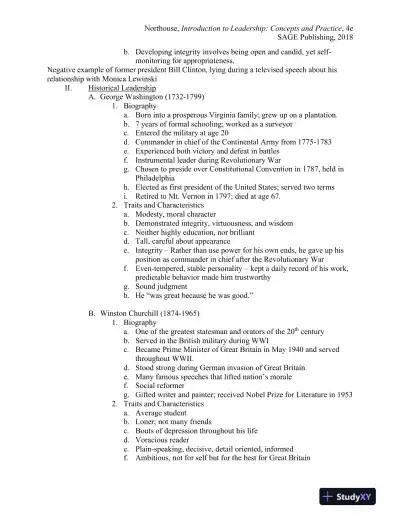 Northouse, Introduction to Leadership: Concepts and Practice, 4e
SAGE Publishing, 2018

b. Developing integrity involves being open and candid, yet self-monitoring for appropriateness.

Negative example of former president Bill Clinton, lying during a televised speech about his relationship with Monica Lewinski

II. Historical Leadership
A. George Washington (1732-1799)
1. Biography
a. Born into a prosperous Virginia family; grew up on a plantation.
b. 7 years of formal schooling; worked as a surveyor
c. Entered the military at age 20
d. Commander in chief of the Continental Army from 1775-1783
e. Experienced both victory and defeat in battles
f. Instrumental leader during Revolutionary War
g. Chosen to preside over Constitutional Convention in 1787, held in Philadelphia
h. Elected as first president of the United States; served two terms
i. Retired to Mt. Vernon in 1797; died at age 67.
2. Traits and Characteristics
a. Modesty, moral character
b. Demonstrated integrity, virtuousness, and wisdom
c. Neither highly education, nor brilliant
d. Tall, careful about appearance
e. Integrity – Rather than use power for his own ends, he gave up his position as commander in chief after the Revolutionary War
f. Even-tempered, stable personality – kept a daily record of his work, predictable behavior made him trustworthy
g. Sound judgment
h. He "was great because he was good."

B. Winston Churchill (1874-1965)
1. Biography
a. One of the greatest statesman and orators of the $20^{th}$ century
b. Served in the British military during WWI
c. Became Prime Minister of Great Britain in May 1940 and served throughout WWII.
d. Stood strong during German invasion of Great Britain
e. Many famous speeches that lifted nation's morale
f. Social reformer
g. Gifted writer and painter; received Nobel Prize for Literature in 1953
2. Traits and Characteristics
a. Average student
b. Loner; not many friends
c. Bouts of depression throughout his life
d. Voracious reader
e. Plain-speaking, decisive, detail oriented, informed
f. Ambitious, not for self but for the best for Great Britain

StudyXY